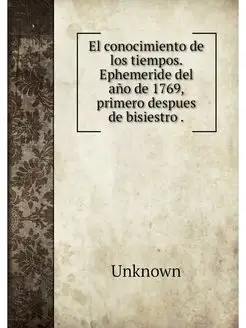 El conocimiento de los tiempos. Ephemeride del año de 1769, primero despues de bisiestro .

Unknown